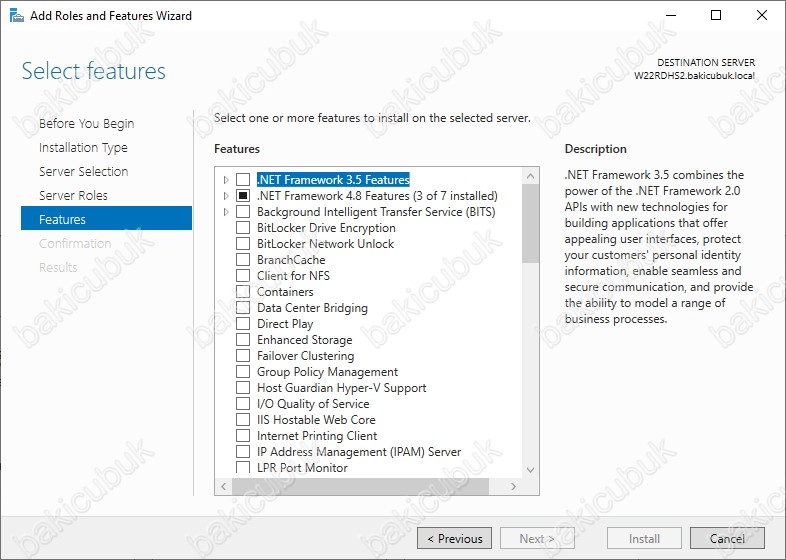 Add Roles and Features Wizard

Select features

DESTINATION SERVER
W22RDHS2.bakicubuk.local

Before You Begin
Installation Type
Server Selection
Server Roles
Features
Confirmation
Results

Select one or more features to install on the selected server.

Features

.NET Framework 3.5 Features
.NET Framework 4.8 Features (3 of 7 installed)
Background Intelligent Transfer Service (BITS)
BitLocker Drive Encryption
BitLocker Network Unlock
BranchCache
Client for NFS
Containers
Data Center Bridging
Direct Play
Enhanced Storage
Failover Clustering
Group Policy Management
Host Guardian Hyper-V Support
I/O Quality of Service
IIS Hostable Web Core
Internet Printing Client
IP Address Management (IPAM) Server
LPR Port Monitor

Description

.NET Framework 3.5 combines the power of the .NET Framework 2.0 APIs with new technologies for building applications that offer appealing user interfaces, protect your customers' personal identity information, enable seamless and secure communication, and provide the ability to model a range of business processes.

< Previous
Next >
Install
Cancel

bakicubuk